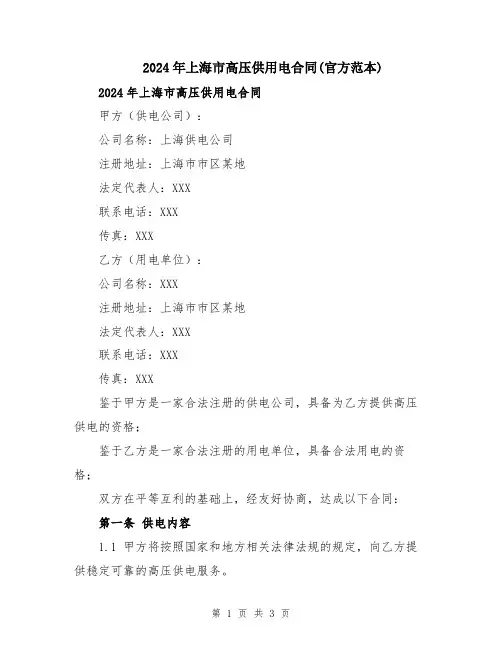 2024年上海市高压供用电合同(官方范本)

2024年上海市高压供用电合同

甲方（供电公司）：

公司名称：上海供电公司

注册地址：上海市市区某地

法定代表人：XXX

联系电话：XXX

传真：XXX

乙方（用电单位）：

公司名称：XXX

注册地址：上海市市区某地

法定代表人：XXX

联系电话：XXX

传真：XXX

鉴于甲方是一家合法注册的供电公司，具备为乙方提供高压供电的资格；

鉴于乙方是一家合法注册的用电单位，具备合法用电的资格；

双方在平等互利的基础上，经友好协商，达成以下合同：

第一条 供电内容

1.1 甲方将按照国家和地方相关法律法规的规定，向乙方提供稳定可靠的高压供电服务。

第 1 页 共 3 页